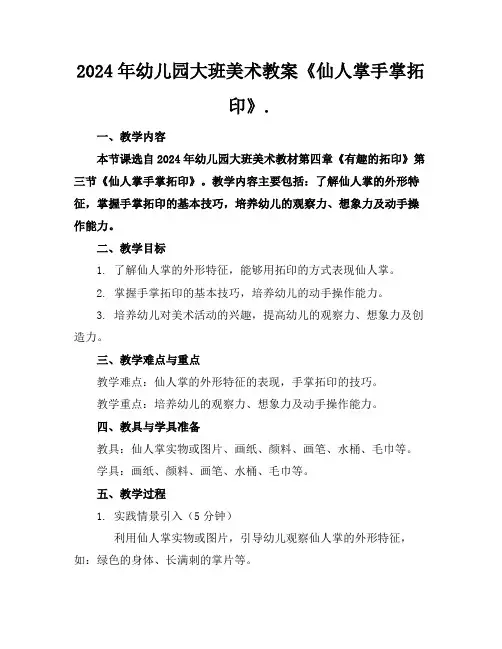 2024年幼儿园大班美术教案《仙人掌手掌拓印》.

一、教学内容

本节课选自2024年幼儿园大班美术教材第四章《有趣的拓印》第三节《仙人掌手掌拓印》。教学内容主要包括：了解仙人掌的外形特征，掌握手掌拓印的基本技巧，培养幼儿的观察力、想象力及动手操作能力。

二、教学目标

1. 了解仙人掌的外形特征，能够用拓印的方式表现仙人掌。

2. 掌握手掌拓印的基本技巧，培养幼儿的动手操作能力。

3. 培养幼儿对美术活动的兴趣，提高幼儿的观察力、想象力及创造力。

三、教学难点与重点

教学难点：仙人掌的外形特征的表现，手掌拓印的技巧。

教学重点：培养幼儿的观察力、想象力及动手操作能力。

四、教具与学具准备

教具：仙人掌实物或图片、画纸、颜料、画笔、水桶、毛巾等。

学具：画纸、颜料、画笔、水桶、毛巾等。

五、教学过程

1. 实践情景引入（5分钟）

利用仙人掌实物或图片，引导幼儿观察仙人掌的外形特征，如：绿色的身体、长满刺的掌片等。